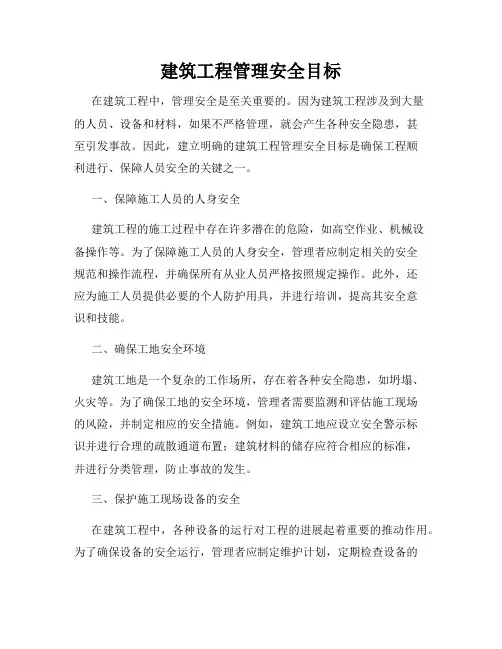 建筑工程管理安全目标

在建筑工程中，管理安全是至关重要的。因为建筑工程涉及到大量的人员、设备和材料，如果不严格管理，就会产生各种安全隐患，甚至引发事故。因此，建立明确的建筑工程管理安全目标是确保工程顺利进行、保障人员安全的关键之一。

一、保障施工人员的人身安全

建筑工程的施工过程中存在许多潜在的危险，如高空作业、机械设备操作等。为了保障施工人员的人身安全，管理者应制定相关的安全规范和操作流程，并确保所有从业人员严格按照规定操作。此外，还应为施工人员提供必要的个人防护用具，并进行培训，提高其安全意识和技能。

二、确保工地安全环境

建筑工地是一个复杂的工作场所，存在着各种安全隐患，如坍塌、火灾等。为了确保工地的安全环境，管理者需要监测和评估施工现场的风险，并制定相应的安全措施。例如，建筑工地应设立安全警示标识并进行合理的疏散通道布置；建筑材料的储存应符合相应的标准，并进行分类管理，防止事故的发生。

三、保护施工现场设备的安全

在建筑工程中，各种设备的运行对工程的进展起着重要的推动作用。为了确保设备的安全运行，管理者应制定维护计划，定期检查设备的